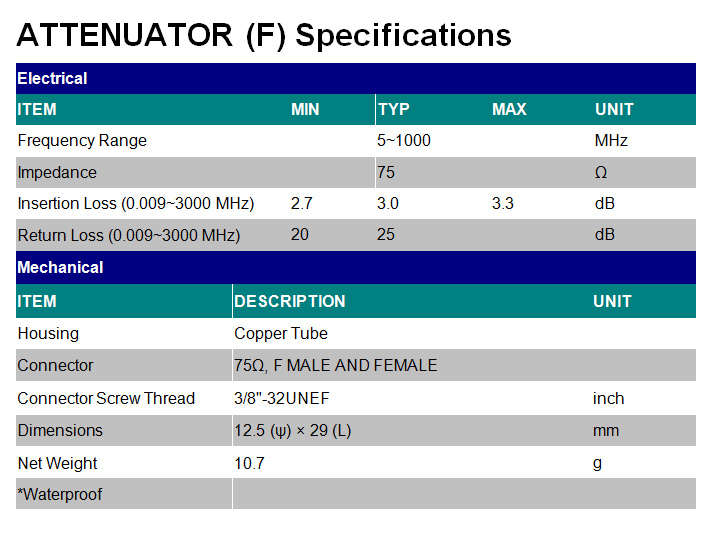 ATTENUATOR (F) Specifications

Electrical

| ITEM | MIN | TYP | MAX | UNIT |
|---|---|---|---|---|
| Frequency Range | | 5~1000 | | MHz |
| Impedance | | 75 | | Ω |
| Insertion Loss (0.009~3000 MHz) | 2.7 | 3.0 | 3.3 | dB |
| Return Loss (0.009~3000 MHz) | 20 | 25 | | dB |

Mechanical

| ITEM | DESCRIPTION | UNIT |
|---|---|---|
| Housing | Copper Tube | |
| Connector | 75Ω, F MALE AND FEMALE | |
| Connector Screw Thread | 3/8"-32UNEF | inch |
| Dimensions | 12.5 (ψ) × 29 (L) | mm |
| Net Weight | 10.7 | g |
| *Waterproof | | |